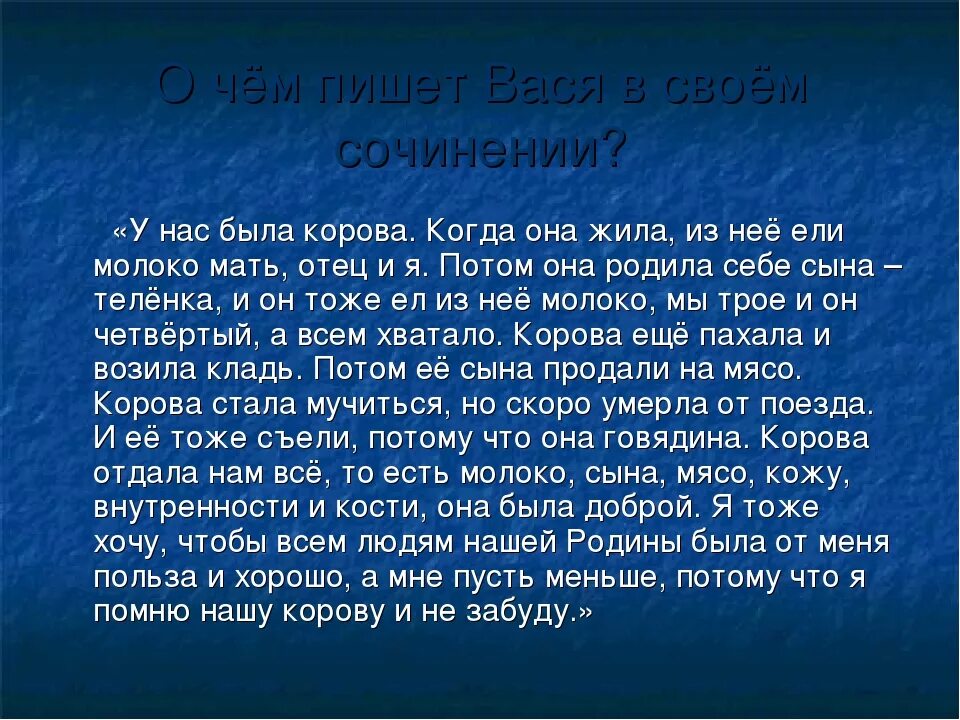 О чём пишет Вася в своём сочинении?

«У нас была корова. Когда она жила, из неё ели молоко мать, отец и я. Потом она родила себе сына – телёнка, и он тоже ел из неё молоко, мы трое и он четвёртый, а всем хватало. Корова ещё пахала и возила кладь. Потом её сына продали на мясо. Корова стала мучиться, но скоро умерла от поезда. И её тоже съели, потому что она говядина. Корова отдала нам всё, то есть молоко, сына, мясо, кожу, внутренности и кости, она была доброй. Я тоже хочу, чтобы всем людям нашей Родины была от меня польза и хорошо, а мне пусть меньше, потому что я помню нашу корову и не забуду.»